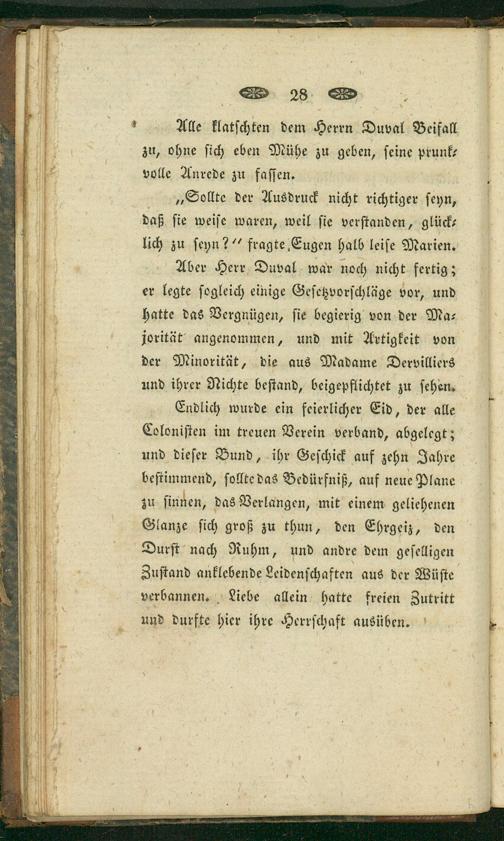 28

Alle klatschten dem Herrn Duval Beifall zu, ohne sich eben Mühe zu geben, seine prunkvolle Anrede zu fassen.

„Sollte der Ausdruck nicht richtiger seyn, daß sie weise waren, weil sie verstanden, glücklich zu seyn?“ fragte Eugen halb leise Marien.

Aber Herr Duval war noch nicht fertig; er legte sogleich einige Gesetzvorschläge vor, und hatte das Vergnügen, sie begierig von der Majorität angenommen, und mit Artigkeit von der Minorität, die aus Madame Dervilliers und ihrer Nichte bestand, beigepflichtet zu sehen.

Endlich wurde ein feierlicher Eid, der alle Colonisten im treuen Verein verband, abgelegt; und dieser Bund, ihr Geschick auf zehn Jahre bestimmend, sollte das Bedürfniß, auf neue Plane zu sinnen, das Verlangen, mit einem geliehenen Glanze sich groß zu thun, den Ehrgeiz, den Durst nach Ruhm, und andre dem geselligen Zustand anklebende Leidenschaften aus der Wüste verbannen. Liebe allein hatte freien Zutritt und durfte hier ihre Herrschaft ausüben.